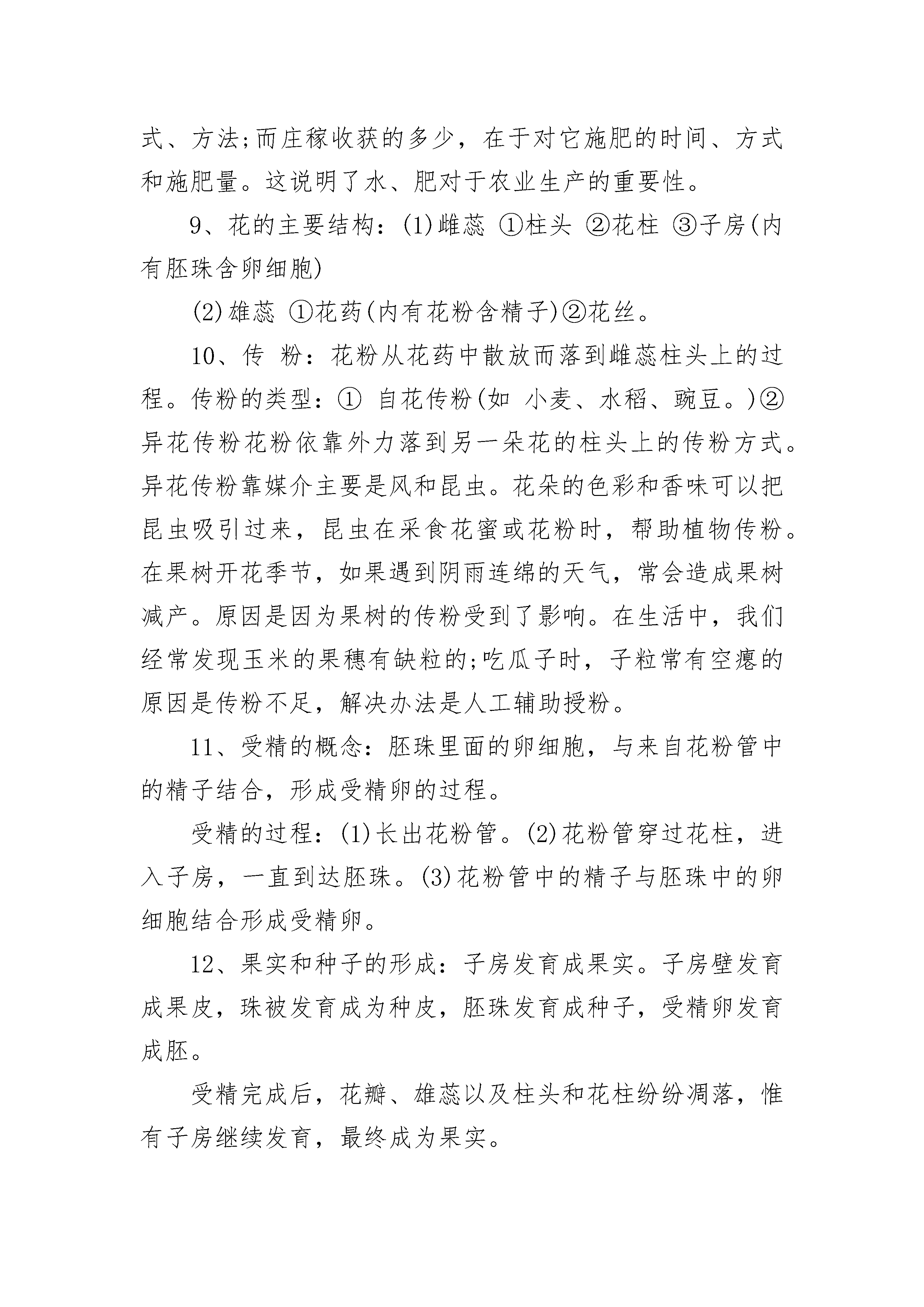 式、方法;而庄稼收获的多少，在于对它施肥的时间、方式和施肥量。这说明了水、肥对于农业生产的重要性。

9、花的主要结构：(1)雌蕊 ①柱头 ②花柱 ③子房(内有胚珠含卵细胞)

(2)雄蕊 ①花药(内有花粉含精子)②花丝。

10、传 粉：花粉从花药中散放而落到雌蕊柱头上的过程。传粉的类型：① 自花传粉(如 小麦、水稻、豌豆。)②异花传粉花粉依靠外力落到另一朵花的柱头上的传粉方式。异花传粉靠媒介主要是风和昆虫。花朵的色彩和香味可以把昆虫吸引过来，昆虫在采食花蜜或花粉时，帮助植物传粉。在果树开花季节，如果遇到阴雨连绵的天气，常会造成果树减产。原因是因为果树的传粉受到了影响。在生活中，我们经常发现玉米的果穗有缺粒的;吃瓜子时，子粒常有空瘪的原因是传粉不足，解决办法是人工辅助授粉。

11、受精的概念：胚珠里面的卵细胞，与来自花粉管中的精子结合，形成受精卵的过程。

受精的过程：(1)长出花粉管。(2)花粉管穿过花柱，进入子房，一直到达胚珠。(3)花粉管中的精子与胚珠中的卵细胞结合形成受精卵。

12、果实和种子的形成：子房发育成果实。子房壁发育成果皮，珠被发育成为种皮，胚珠发育成种子，受精卵发育成胚。

受精完成后，花瓣、雄蕊以及柱头和花柱纷纷凋落，惟有子房继续发育，最终成为果实。